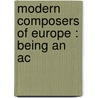 modern composers of europe : being an ac